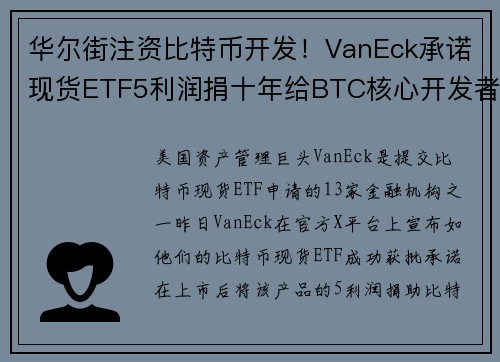 华尔街注资比特币开发！VanEck承诺现货ETF5利润捐十年给BTC核心开发者

美国资产管理巨头VanEck是提交比特币现货ETF申请的13家金融机构之一昨日VanEck在官方X平台上宣布如他们的比特币现货ETF成功获批承诺在上市后将该产品的5利润捐助比特